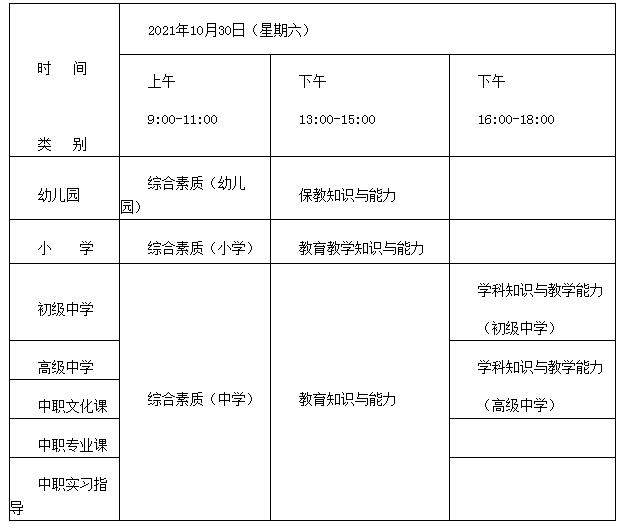 | 时 间 类 别 | 2021年10月30日（星期六） | | |
|---|---|---|---|
| | 上午 9:00-11:00 | 下午 13:00-15:00 | 下午 16:00-18:00 |
| 幼儿园 | 综合素质（幼儿园） | 保教知识与能力 | |
| 小 学 | 综合素质（小学） | 教育教学知识与能力 | |
| 初级中学 | 综合素质（中学） | 教育知识与能力 | 学科知识与教学能力（初级中学） |
| 高级中学 | | | 学科知识与教学能力（高级中学） |
| 中职文化课 | | | |
| 中职专业课 | | | |
| 中职实习指导 | | | |